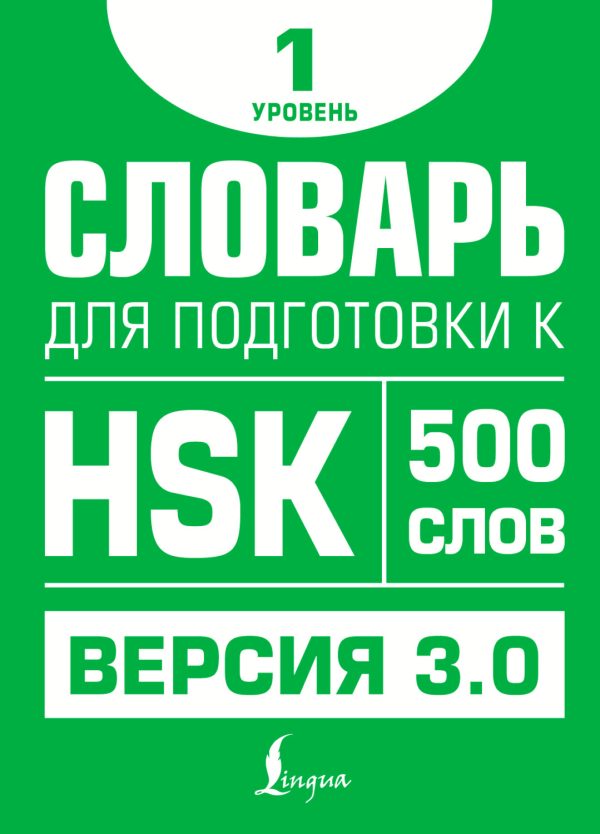 1
УРОВЕНЬ

СЛОВАРЬ
ДЛЯ ПОДГОТОВКИ К

HSK

500
СЛОВ

ВЕРСИЯ 3.0

Lingua